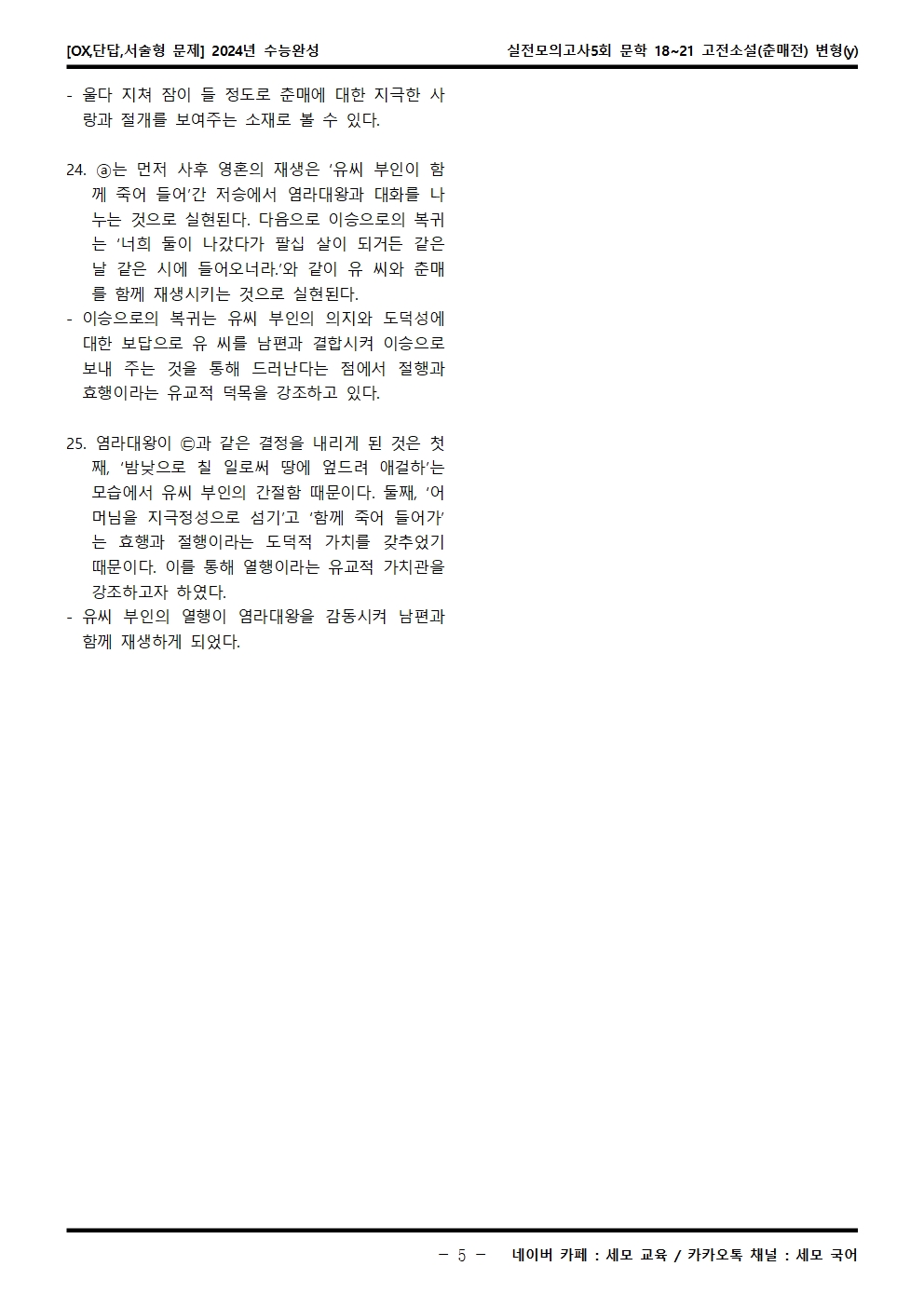 [OX,단답,서술형 문제] 2024년 수능완성

실전모의고사5회 문학 18~21 고전소설(춘매전) 변형(y)

- 울다 지쳐 잠이 들 정도로 춘매에 대한 지극한 사랑과 절개를 보여주는 소재로 볼 수 있다.

24. ⓐ는 먼저 사후 영혼의 재생은 ‘유씨 부인이 함께 죽어 들어’간 저승에서 염라대왕과 대화를 나누는 것으로 실현된다. 다음으로 이승으로의 복귀는 ‘너희 둘이 나갔다가 팔십 살이 되거든 같은 날 같은 시에 들어오너라.’와 같이 유 씨와 춘매를 함께 재생시키는 것으로 실현된다.
- 이승으로의 복귀는 유씨 부인의 의지와 도덕성에 대한 보답으로 유 씨를 남편과 결합시켜 이승으로 보내 주는 것을 통해 드러난다는 점에서 절행과 효행이라는 유교적 덕목을 강조하고 있다.

25. 염라대왕이 ⓒ과 같은 결정을 내리게 된 것은 첫째, ‘밤낮으로 칠 일로써 땅에 엎드려 애걸하’는 모습에서 유씨 부인의 간절함 때문이다. 둘째, ‘어머님을 지극정성으로 섬기’고 ‘함께 죽어 들어가’는 효행과 절행이라는 도덕적 가치를 갖추었기 때문이다. 이를 통해 열행이라는 유교적 가치관을 강조하고자 하였다.
- 유씨 부인의 열행이 염라대왕을 감동시켜 남편과 함께 재생하게 되었다.

- 5 - 네이버 카페 : 세모 교육 / 카카오톡 채널 : 세모 국어